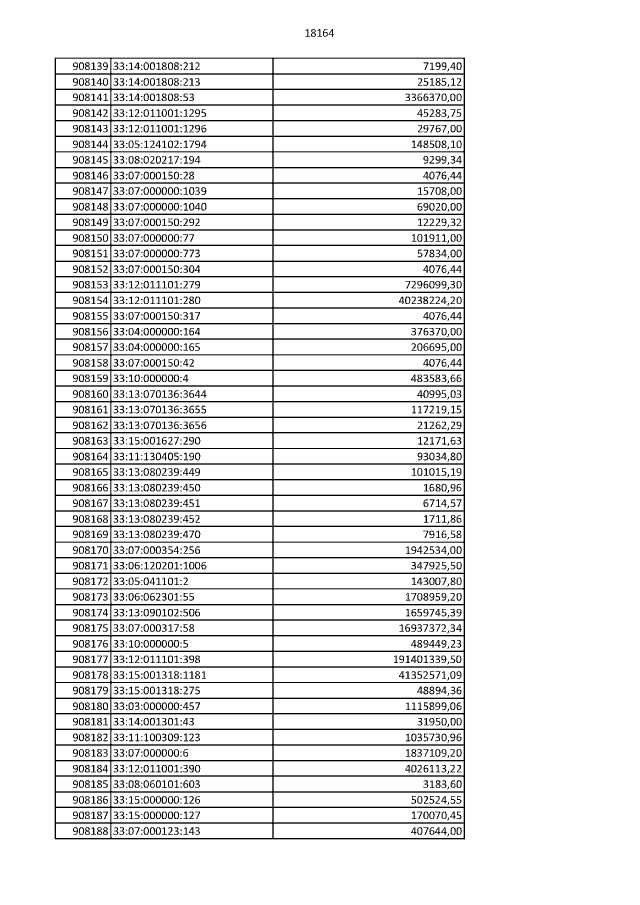 18164

| 908139 | 33:14:001808:212 | 7199,40 |
|---|---|---|
| 908140 | 33:14:001808:213 | 25185,12 |
| 908141 | 33:14:001808:53 | 3366370,00 |
| 908142 | 33:12:011001:1295 | 45283,75 |
| 908143 | 33:12:011001:1296 | 29767,00 |
| 908144 | 33:05:124102:1794 | 148508,10 |
| 908145 | 33:08:020217:194 | 9299,34 |
| 908146 | 33:07:000150:28 | 4076,44 |
| 908147 | 33:07:000000:1039 | 15708,00 |
| 908148 | 33:07:000000:1040 | 69020,00 |
| 908149 | 33:07:000150:292 | 12229,32 |
| 908150 | 33:07:000000:77 | 101911,00 |
| 908151 | 33:07:000000:773 | 57834,00 |
| 908152 | 33:07:000150:304 | 4076,44 |
| 908153 | 33:12:011101:279 | 7296099,30 |
| 908154 | 33:12:011101:280 | 40238224,20 |
| 908155 | 33:07:000150:317 | 4076,44 |
| 908156 | 33:04:000000:164 | 376370,00 |
| 908157 | 33:04:000000:165 | 206695,00 |
| 908158 | 33:07:000150:42 | 4076,44 |
| 908159 | 33:10:000000:4 | 483583,66 |
| 908160 | 33:13:070136:3644 | 40995,03 |
| 908161 | 33:13:070136:3655 | 117219,15 |
| 908162 | 33:13:070136:3656 | 21262,29 |
| 908163 | 33:15:001627:290 | 12171,63 |
| 908164 | 33:11:130405:190 | 93034,80 |
| 908165 | 33:13:080239:449 | 101015,19 |
| 908166 | 33:13:080239:450 | 1680,96 |
| 908167 | 33:13:080239:451 | 6714,57 |
| 908168 | 33:13:080239:452 | 1711,86 |
| 908169 | 33:13:080239:470 | 7916,58 |
| 908170 | 33:07:000354:256 | 1942534,00 |
| 908171 | 33:06:120201:1006 | 347925,50 |
| 908172 | 33:05:041101:2 | 143007,80 |
| 908173 | 33:06:062301:55 | 1708959,20 |
| 908174 | 33:13:090102:506 | 1659745,39 |
| 908175 | 33:07:000317:58 | 16937372,34 |
| 908176 | 33:10:000000:5 | 489449,23 |
| 908177 | 33:12:011101:398 | 191401339,50 |
| 908178 | 33:15:001318:1181 | 41352571,09 |
| 908179 | 33:15:001318:275 | 48894,36 |
| 908180 | 33:03:000000:457 | 1115899,06 |
| 908181 | 33:14:001301:43 | 31950,00 |
| 908182 | 33:11:100309:123 | 1035730,96 |
| 908183 | 33:07:000000:6 | 1837109,20 |
| 908184 | 33:12:011001:390 | 4026113,22 |
| 908185 | 33:08:060101:603 | 3183,60 |
| 908186 | 33:15:000000:126 | 502524,55 |
| 908187 | 33:15:000000:127 | 170070,45 |
| 908188 | 33:07:000123:143 | 407644,00 |